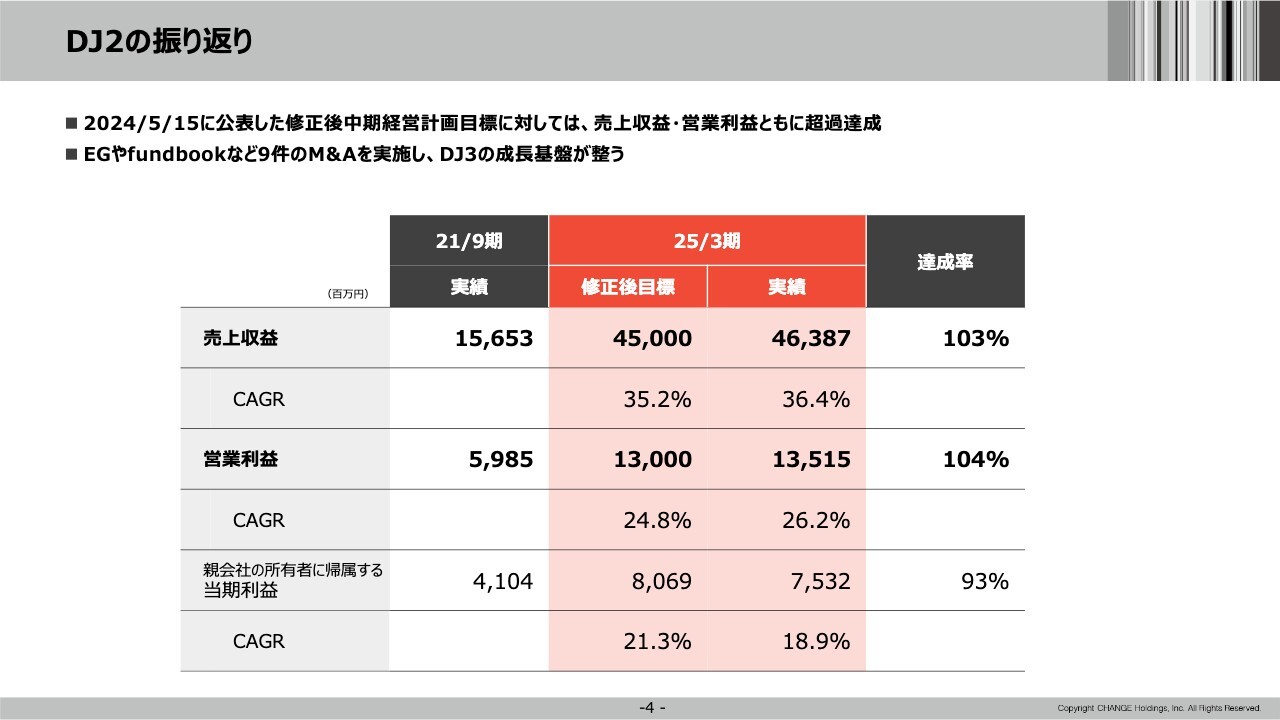 DJ2の振り返り

■ 2024/5/15に公表した修正後中期経営計画目標に対しては、売上収益・営業利益ともに超過達成
■ EGやfundbookなど9件のM&Aを実施し、DJ3の成長基盤が整う

| （百万円） | 21/9期 実績 | 25/3期 修正後目標 | 25/3期 実績 | 達成率 |
|---|---|---|---|---|
| 売上収益 | 15,653 | 45,000 | 46,387 | 103% |
| CAGR | | 35.2% | 36.4% | |
| 営業利益 | 5,985 | 13,000 | 13,515 | 104% |
| CAGR | | 24.8% | 26.2% | |
| 親会社の所有者に帰属する当期利益 | 4,104 | 8,069 | 7,532 | 93% |
| CAGR | | 21.3% | 18.9% | |

-4 -

Copyright CHANGE Holdings, Inc. All Rights Reserved.